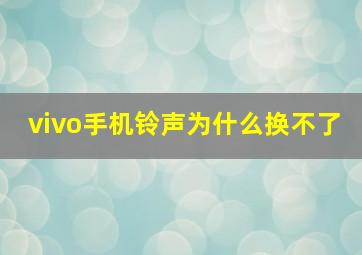 vivo手机铃声为什么换不了